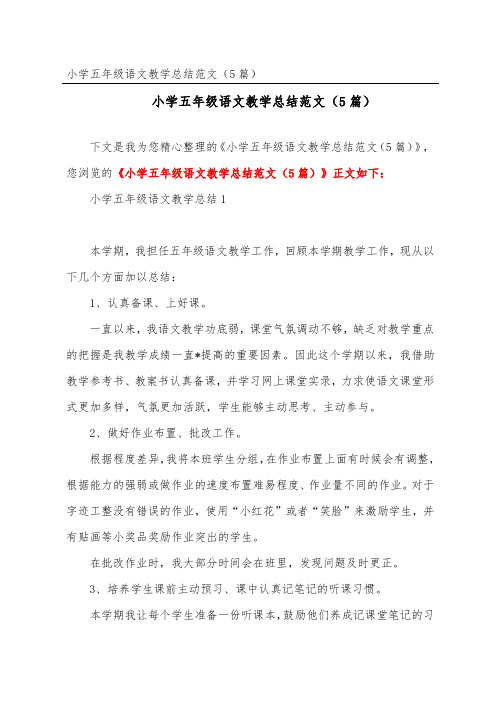 小学五年级语文教学总结范文（5篇）

小学五年级语文教学总结范文（5篇）

下文是我为您精心整理的《小学五年级语文教学总结范文（5篇）》，您浏览的《小学五年级语文教学总结范文（5篇）》正文如下：

小学五年级语文教学总结1

本学期，我担任五年级语文教学工作，回顾本学期教学工作，现从以下几个方面加以总结：

1、认真备课、上好课。

一直以来，我语文教学功底弱，课堂气氛调动不够，缺乏对教学重点的把握是我教学成绩一直*提高的重要因素。因此这个学期以来，我借助教学参考书、教案书认真备课，并学习网上课堂实录，力求使语文课堂形式更加多样，气氛更加活跃，学生能够主动思考、主动参与。

2、做好作业布置、批改工作。

根据程度差异，我将本班学生分组，在作业布置上面有时候会有调整，根据能力的强弱或做作业的速度布置难易程度、作业量不同的作业。对于字迹工整没有错误的作业，使用“小红花”或者“笑脸”来激励学生，并有贴画等小奖品奖励作业突出的学生。

在批改作业时，我大部分时间会在班里，发现问题及时更正。

3、培养学生课前主动预习、课中认真记笔记的听课习惯。

本学期我让每个学生准备一份听课本，鼓励他们养成记课堂笔记的习